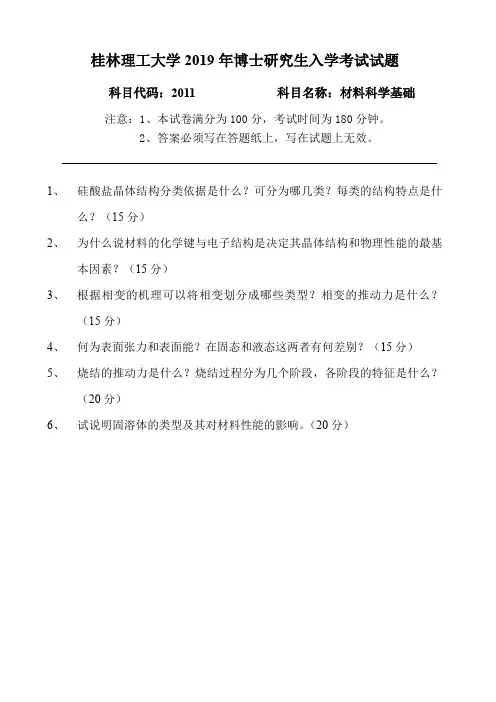 桂林理工大学 2019 年博士研究生入学考试试题

科目代码：2011　　　　科目名称：材料科学基础

注意：1、本试卷满分为 100 分，考试时间为 180 分钟。
2、答案必须写在答题纸上，写在试题上无效。

1、　硅酸盐晶体结构分类依据是什么？可分为哪几类？每类的结构特点是什么？（15 分）

2、　为什么说材料的化学键与电子结构是决定其晶体结构和物理性能的最基本因素？（15 分）

3、　根据相变的机理可以将相变划分成哪些类型？相变的推动力是什么？（15 分）

4、　何为表面张力和表面能？在固态和液态这两者有何差别？（15 分）

5、　烧结的推动力是什么？烧结过程分为几个阶段，各阶段的特征是什么？（20 分）

6、　试说明固溶体的类型及其对材料性能的影响。（20 分）